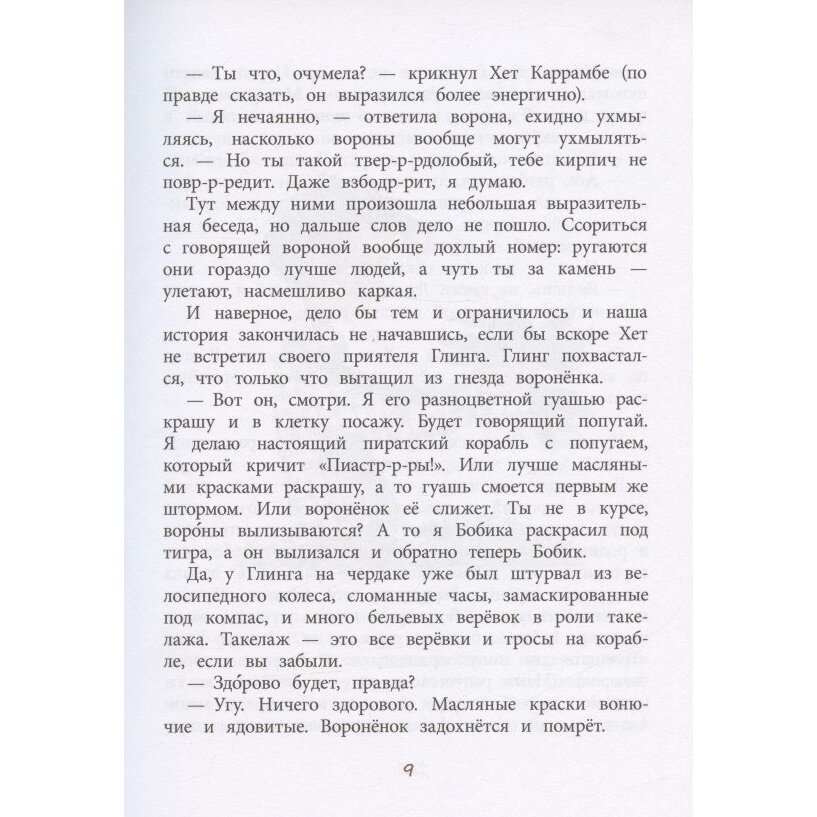 — Ты что, очумела? — крикнул Хет Каррамбе (по правде сказать, он выразился более энергично).

— Я нечаянно, — ответила ворона, ехидно ухмыляясь, насколько вороны вообще могут ухмыляться. — Но ты такой твер-р-рдолобый, тебе кирпич не повр-р-редит. Даже взбодр-рит, я думаю.

Тут между ними произошла небольшая выразительная беседа, но дальше слов дело не пошло. Ссориться с говорящей вороной вообще дохлый номер: ругаются они гораздо лучше людей, а чуть ты за камень — улетают, насмешливо каркая.

И наверное, дело бы тем и ограничилось и наша история закончилась не начавшись, если бы вскоре Хет не встретил своего приятеля Глинга. Глинг похвастался, что только что вытащил из гнезда воронёнка.

— Вот он, смотри. Я его разноцветной гуашью раскрашу и в клетку посажу. Будет говорящий попугай. Я делаю настоящий пиратский корабль с попугаем, который кричит «Пиастр-р-ры!». Или лучше масляными красками раскрашу, а то гуашь смоется первым же штормом. Или воронёнок её слижет. Ты не в курсе, воро́ны вылизываются? А то я Бобика раскрасил под тигра, а он вылизался и обратно теперь Бобик.

Да, у Глинга на чердаке уже был штурвал из велосипедного колеса, сломанные часы, замаскированные под компас, и много бельевых верёвок в роли такелажа. Такелаж — это все верёвки и тросы на корабле, если вы забыли.

— Здо́рово будет, правда?

— Угу. Ничего здорового. Масляные краски вонючие и ядовитые. Воронёнок задохнётся и помрёт.

9